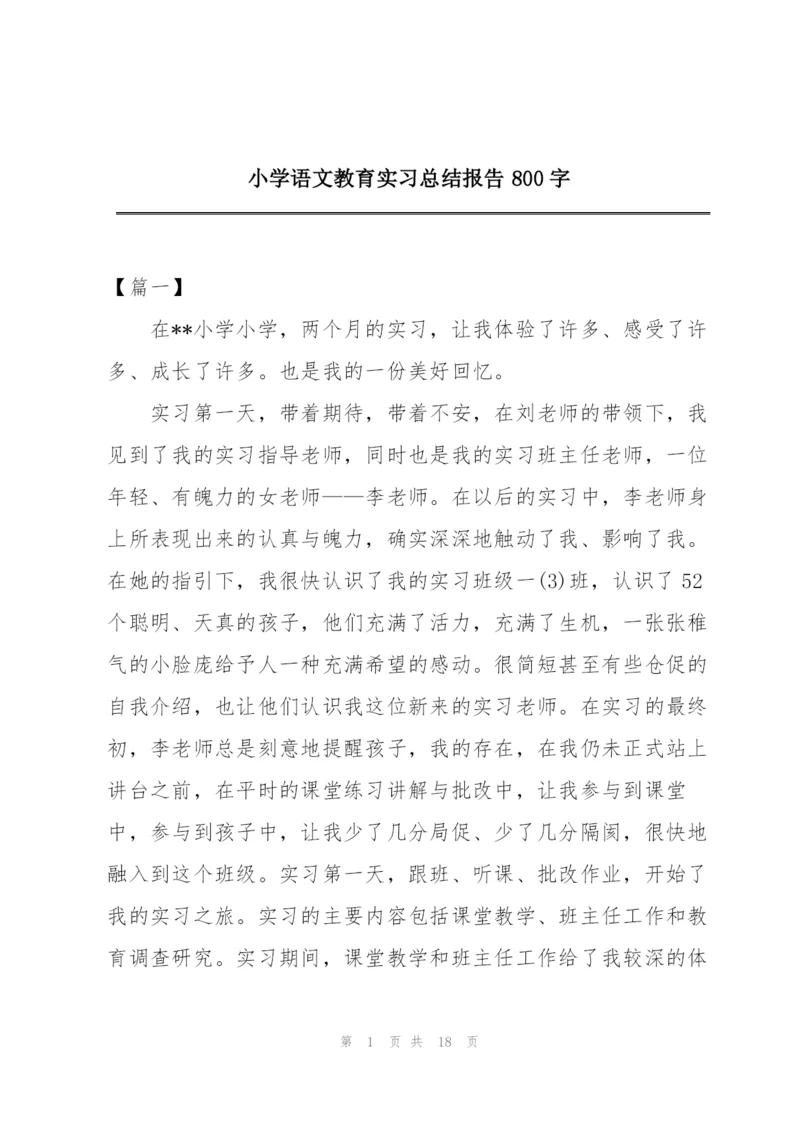 小学语文教育实习总结报告 800 字

【篇一】

在**小学小学，两个月的实习，让我体验了许多、感受了许多、成长了许多。也是我的一份美好回忆。

实习第一天，带着期待，带着不安，在刘老师的带领下，我见到了我的实习指导老师，同时也是我的实习班主任老师，一位年轻、有魄力的女老师——李老师。在以后的实习中，李老师身上所表现出来的认真与魄力，确实深深地触动了我、影响了我。在她的指引下，我很快认识了我的实习班级一(3)班，认识了 52 个聪明、天真的孩子，他们充满了活力，充满了生机，一张张稚气的小脸庞给予人一种充满希望的感动。很简短甚至有些仓促的自我介绍，也让他们认识我这位新来的实习老师。在实习的最终初，李老师总是刻意地提醒孩子，我的存在，在我仍未正式站上讲台之前，在平时的课堂练习讲解与批改中，让我参与到课堂中，参与到孩子中，让我少了几分局促、少了几分隔阂，很快地融入到这个班级。实习第一天，跟班、听课、批改作业，开始了我的实习之旅。实习的主要内容包括课堂教学、班主任工作和教育调查研究。实习期间，课堂教学和班主任工作给了我较深的体

第 1 页 共 18 页